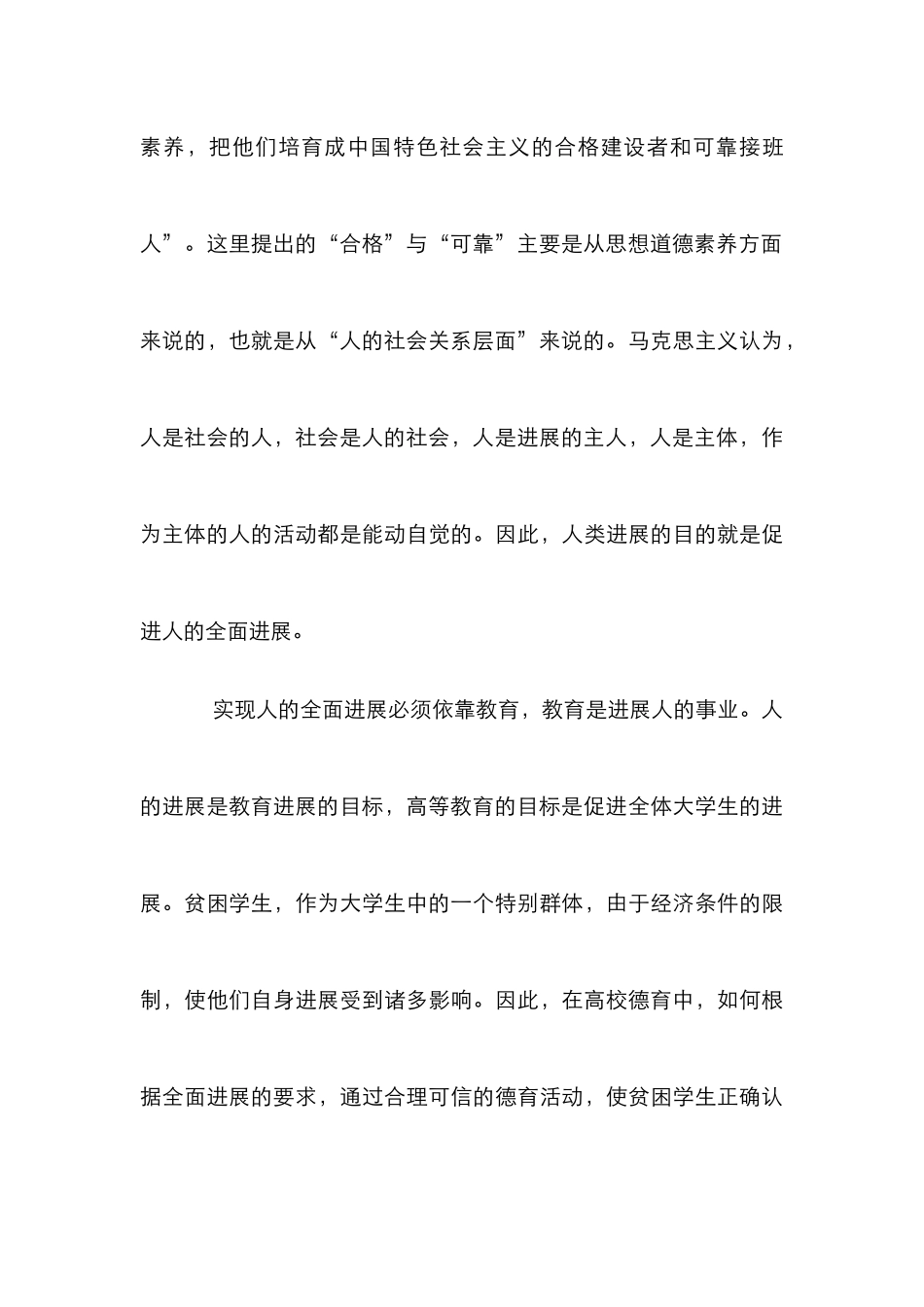 素养，把他们培育成中国特色社会主义的合格建设者和可靠接班人”。这里提出的“合格”与“可靠”主要是从思想道德素养方面来说的，也就是从“人的社会关系层面”来说的。马克思主义认为，人是社会的人，社会是人的社会，人是进展的主人，人是主体，作为主体的人的活动都是能动自觉的。因此，人类进展的目的就是促进人的全面进展。

实现人的全面进展必须依靠教育，教育是进展人的事业。人的进展是教育进展的目标，高等教育的目标是促进全体大学生的进展。贫困学生，作为大学生中的一个特别群体，由于经济条件的限制，使他们自身进展受到诸多影响。因此，在高校德育中，如何根据全面进展的要求，通过合理可信的德育活动，使贫困学生正确认